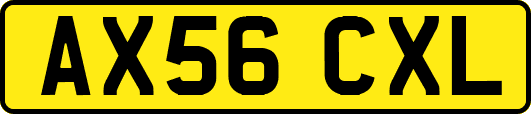 AX56 CXL